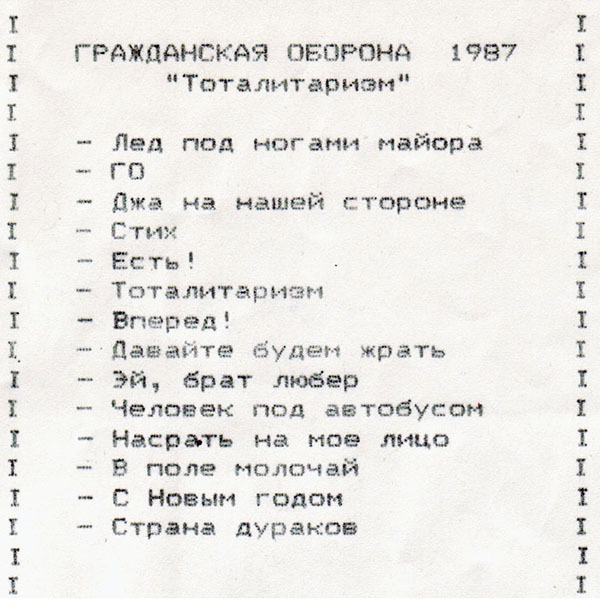 I I
I ГРАЖДАНСКАЯ ОБОРОНА 1987 I
I "Тоталитаризм" I
I I
I - Лед под ногами майора I
I - ГО I
I - Джа на нашей стороне I
I - Стих I
I - Есть! I
I - Тоталитаризм I
I - Вперед! I
I - Давайте будем жрать I
I - Эй, брат любер I
I - Человек под автобусом I
I - Насрать на мое лицо I
I - В поле молочай I
I - С Новым годом I
I - Страна дураков I
I I
I I